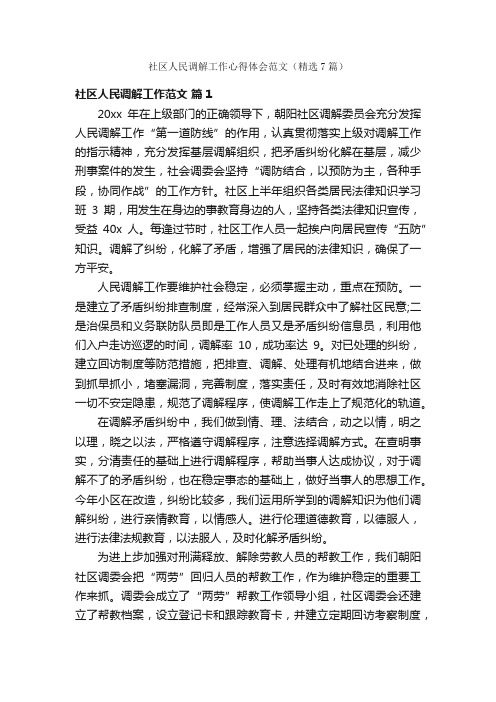 社区人民调解工作心得体会范文（精选7篇）

社区人民调解工作范文 篇1

20xx 年在上级部门的正确领导下，朝阳社区调解委员会充分发挥人民调解工作“第一道防线”的作用，认真贯彻落实上级对调解工作的指示精神，充分发挥基层调解组织，把矛盾纠纷化解在基层，减少刑事案件的发生，社会调委会坚持“调防结合，以预防为主，各种手段，协同作战”的工作方针。社区上半年组织各类居民法律知识学习班 3 期，用发生在身边的事教育身边的人，坚持各类法律知识宣传，受益 40x 人。每逢过节时，社区工作人员一起挨户向居民宣传“五防”知识。调解了纠纷，化解了矛盾，增强了居民的法律知识，确保了一方平安。

人民调解工作要维护社会稳定，必须掌握主动，重点在预防。一是建立了矛盾纠纷排查制度，经常深入到居民群众中了解社区民意;二是治保员和义务联防队员即是工作人员又是矛盾纠纷信息员，利用他们入户走访巡逻的时间，调解率 10，成功率达 9。对已处理的纠纷，建立回访制度等防范措施，把排查、调解、处理有机地结合进来，做到抓早抓小，堵塞漏洞，完善制度，落实责任，及时有效地消除社区一切不安定隐患，规范了调解程序，使调解工作走上了规范化的轨道。

在调解矛盾纠纷中，我们做到情、理、法结合，动之以情，明之以理，晓之以法，严格遵守调解程序，注意选择调解方式。在查明事实，分清责任的基础上进行调解程序，帮助当事人达成协议，对于调解不了的矛盾纠纷，也在稳定事态的基础上，做好当事人的思想工作。今年小区在改造，纠纷比较多，我们运用所学到的调解知识为他们调解纠纷，进行亲情教育，以情感人。进行伦理道德教育，以德服人，进行法律法规教育，以法服人，及时化解矛盾纠纷。

为进上步加强对刑满释放、解除劳教人员的帮教工作，我们朝阳社区调委会把“两劳”回归人员的帮教工作，作为维护稳定的重要工作来抓。调委会成立了“两劳”帮教工作领导小组，社区调委会还建立了帮教档案，设立登记卡和跟踪教育卡，并建立定期回访考察制度，